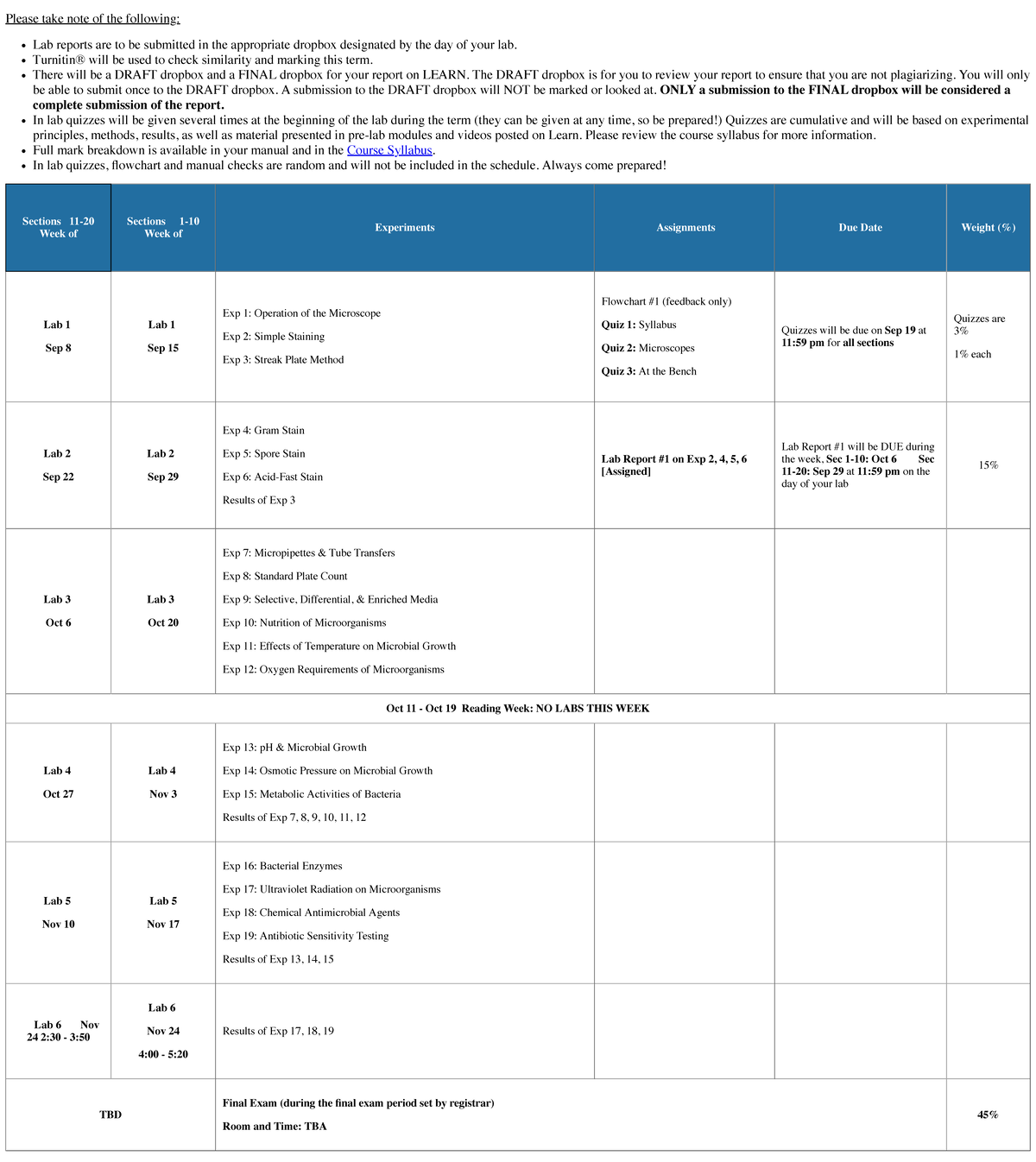 Please take note of the following:

• Lab reports are to be submitted in the appropriate dropbox designated by the day of your lab.
• Turnitin® will be used to check similarity and marking this term.
• There will be a DRAFT dropbox and a FINAL dropbox for your report on LEARN. The DRAFT dropbox is for you to review your report to ensure that you are not plagiarizing. You will only be able to submit once to the DRAFT dropbox. A submission to the DRAFT dropbox will NOT be marked or looked at. ONLY a submission to the FINAL dropbox will be considered a complete submission of the report.
• In lab quizzes will be given several times at the beginning of the lab during the term (they can be given at any time, so be prepared!) Quizzes are cumulative and will be based on experimental principles, methods, results, as well as material presented in pre-lab modules and videos posted on Learn. Please review the course syllabus for more information.
• Full mark breakdown is available in your manual and in the Course Syllabus.
• In lab quizzes, flowchart and manual checks are random and will not be included in the schedule. Always come prepared!

| Sections 11-20 Week of | Sections 1-10 Week of | Experiments | Assignments | Due Date | Weight (%) |
|---|---|---|---|---|---|
| Lab 1 Sep 8 | Lab 1 Sep 15 | Exp 1: Operation of the Microscope Exp 2: Simple Staining Exp 3: Streak Plate Method | Flowchart #1 (feedback only) Quiz 1: Syllabus Quiz 2: Microscopes Quiz 3: At the Bench | Quizzes will be due on Sep 19 at 11:59 pm for all sections | Quizzes are 3% 1% each |
| Lab 2 Sep 22 | Lab 2 Sep 29 | Exp 4: Gram Stain Exp 5: Spore Stain Exp 6: Acid-Fast Stain Results of Exp 3 | Lab Report #1 on Exp 2, 4, 5, 6 [Assigned] | Lab Report #1 will be DUE during the week, Sec 1-10: Oct 6 Sec 11-20: Sep 29 at 11:59 pm on the day of your lab | 15% |
| Lab 3 Oct 6 | Lab 3 Oct 20 | Exp 7: Micropipettes & Tube Transfers Exp 8: Standard Plate Count Exp 9: Selective, Differential, & Enriched Media Exp 10: Nutrition of Microorganisms Exp 11: Effects of Temperature on Microbial Growth Exp 12: Oxygen Requirements of Microorganisms | | | |
| Oct 11 - Oct 19 Reading Week: NO LABS THIS WEEK | | | | | |
| Lab 4 Oct 27 | Lab 4 Nov 3 | Exp 13: pH & Microbial Growth Exp 14: Osmotic Pressure on Microbial Growth Exp 15: Metabolic Activities of Bacteria Results of Exp 7, 8, 9, 10, 11, 12 | | | |
| Lab 5 Nov 10 | Lab 5 Nov 17 | Exp 16: Bacterial Enzymes Exp 17: Ultraviolet Radiation on Microorganisms Exp 18: Chemical Antimicrobial Agents Exp 19: Antibiotic Sensitivity Testing Results of Exp 13, 14, 15 | | | |
| Lab 6 Nov 24 2:30 - 3:50 | Lab 6 Nov 24 4:00 - 5:20 | Results of Exp 17, 18, 19 | | | |
| TBD | | Final Exam (during the final exam period set by registrar) Room and Time: TBA | | | 45% |